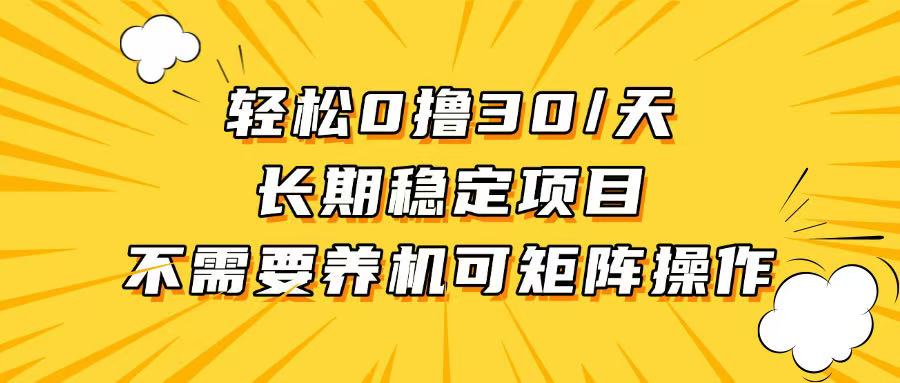 轻松0撸30/天
长期稳定项目
不需要养机可矩阵操作